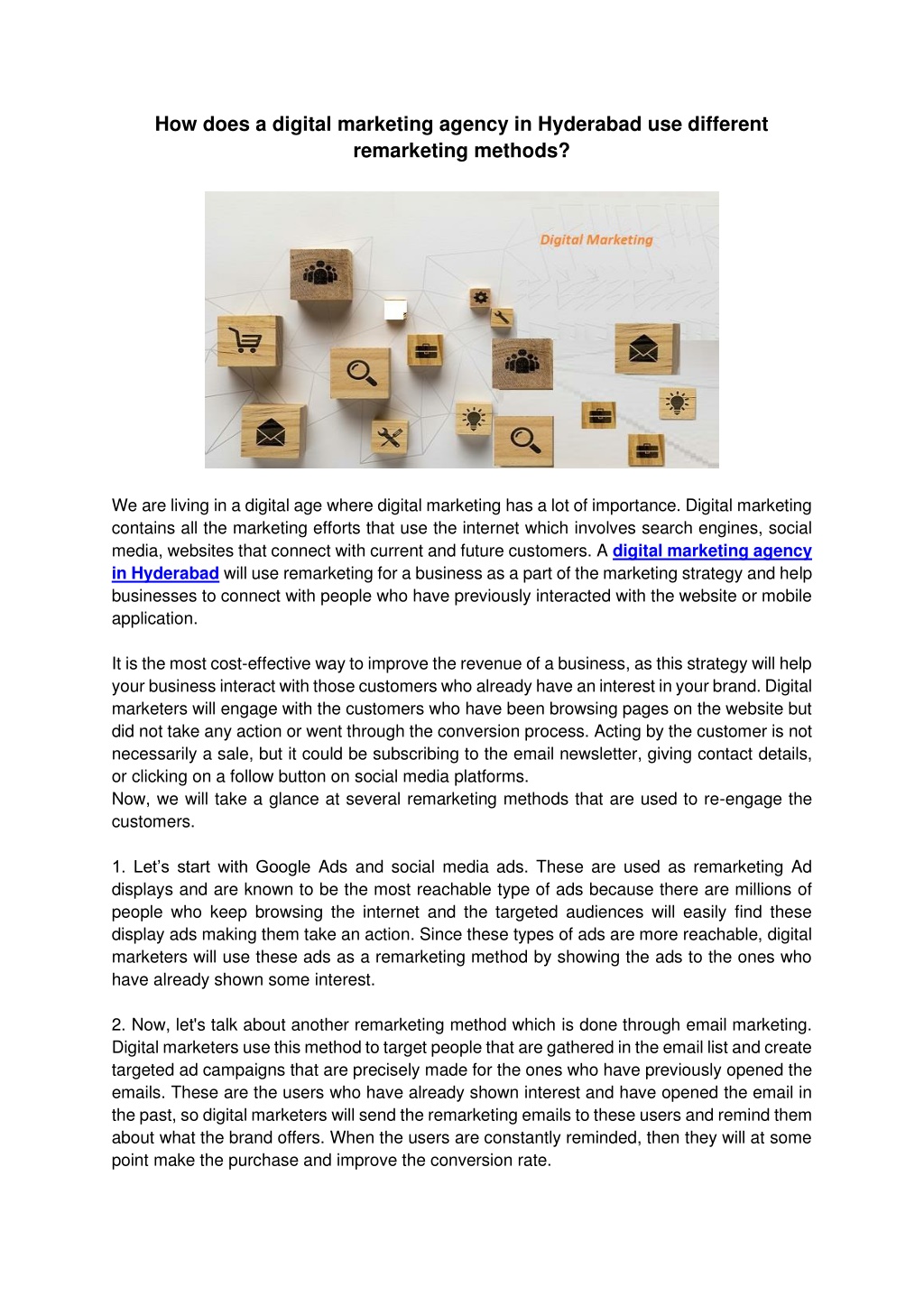 How does a digital marketing agency in Hyderabad use different remarketing methods?

Digital Marketing

We are living in a digital age where digital marketing has a lot of importance. Digital marketing contains all the marketing efforts that use the internet which involves search engines, social media, websites that connect with current and future customers. A digital marketing agency in Hyderabad will use remarketing for a business as a part of the marketing strategy and help businesses to connect with people who have previously interacted with the website or mobile application.

It is the most cost-effective way to improve the revenue of a business, as this strategy will help your business interact with those customers who already have an interest in your brand. Digital marketers will engage with the customers who have been browsing pages on the website but did not take any action or went through the conversion process. Acting by the customer is not necessarily a sale, but it could be subscribing to the email newsletter, giving contact details, or clicking on a follow button on social media platforms.
Now, we will take a glance at several remarketing methods that are used to re-engage the customers.

1. Let's start with Google Ads and social media ads. These are used as remarketing Ad displays and are known to be the most reachable type of ads because there are millions of people who keep browsing the internet and the targeted audiences will easily find these display ads making them take an action. Since these types of ads are more reachable, digital marketers will use these ads as a remarketing method by showing the ads to the ones who have already shown some interest.

2. Now, let's talk about another remarketing method which is done through email marketing. Digital marketers use this method to target people that are gathered in the email list and create targeted ad campaigns that are precisely made for the ones who have previously opened the emails. These are the users who have already shown interest and have opened the email in the past, so digital marketers will send the remarketing emails to these users and remind them about what the brand offers. When the users are constantly reminded, then they will at some point make the purchase and improve the conversion rate.